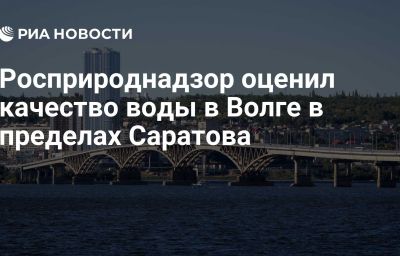 РИА НОВОСТИ

Росприроднадзор оценил качество воды в Волге в пределах Саратова